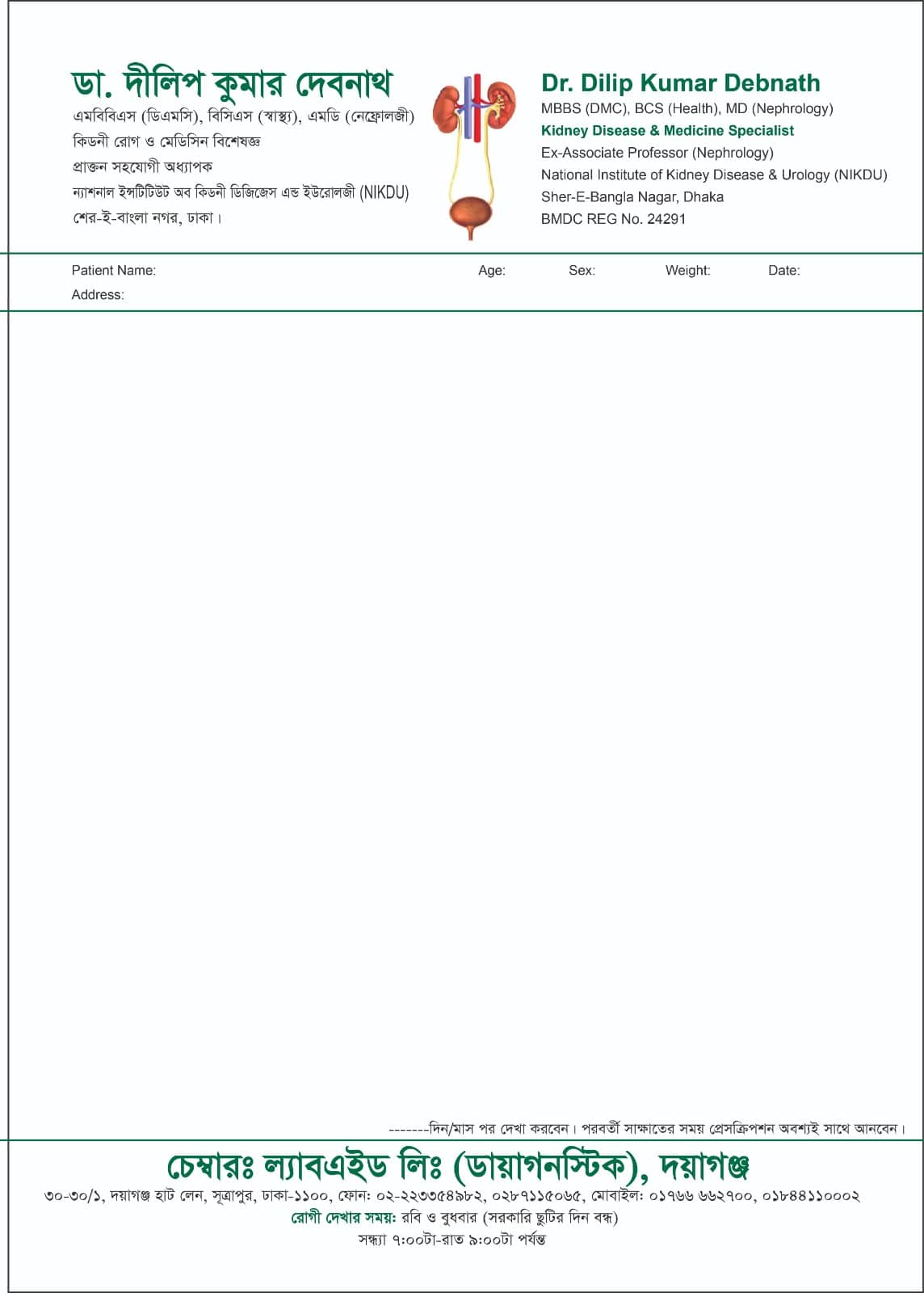 ডা. দীলিপ কুমার দেবনাথ
এমবিবিএস (ডিএমসি), বিসিএস (স্বাস্থ্য), এমডি (নেফ্রোলজী)
কিডনী রোগ ও মেডিসিন বিশেষজ্ঞ
প্রাক্তন সহযোগী অধ্যাপক
ন্যাশনাল ইন্সটিটিউট অব কিডনী ডিজিজেস এন্ড ইউরোলজী (NIKDU)
শের-ই-বাংলা নগর, ঢাকা।

Dr. Dilip Kumar Debnath
MBBS (DMC), BCS (Health), MD (Nephrology)
Kidney Disease & Medicine Specialist
Ex-Associate Professor (Nephrology)
National Institute of Kidney Disease & Urology (NIKDU)
Sher-E-Bangla Nagar, Dhaka
BMDC REG No. 24291

Patient Name: Age: Sex: Weight: Date:
Address:

-------দিন/মাস পর দেখা করবেন। পরবর্তী সাক্ষাতের সময় প্রেসক্রিপশন অবশ্যই সাথে আনবেন।

চেম্বারঃ ল্যাবএইড লিঃ (ডায়াগনস্টিক), দয়াগঞ্জ
৩০-৩০/১, দয়াগঞ্জ হাট লেন, সূত্রাপুর, ঢাকা-১১০০, ফোন: ০২-২২৩৩৫৪৯৮২, ০২৮৭১১৫০৬৫, মোবাইল: ০১৭৬৬ ৬৬২৭০০, ০১৮৪৪১১০০০২
রোগী দেখার সময়: রবি ও বুধবার (সরকারি ছুটির দিন বন্ধ)
সন্ধ্যা ৭:০০টা-রাত ৯:০০টা পর্যন্ত